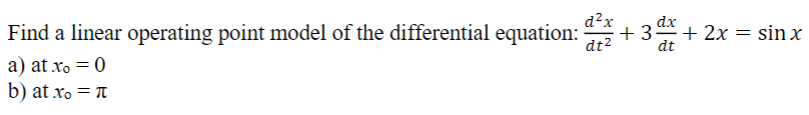 Find a linear operating point model of the differential equation: $\frac{d^2x}{dt^2} + 3\frac{dx}{dt} + 2x = \sin x$
a) at $x_o = 0$
b) at $x_o = \pi$